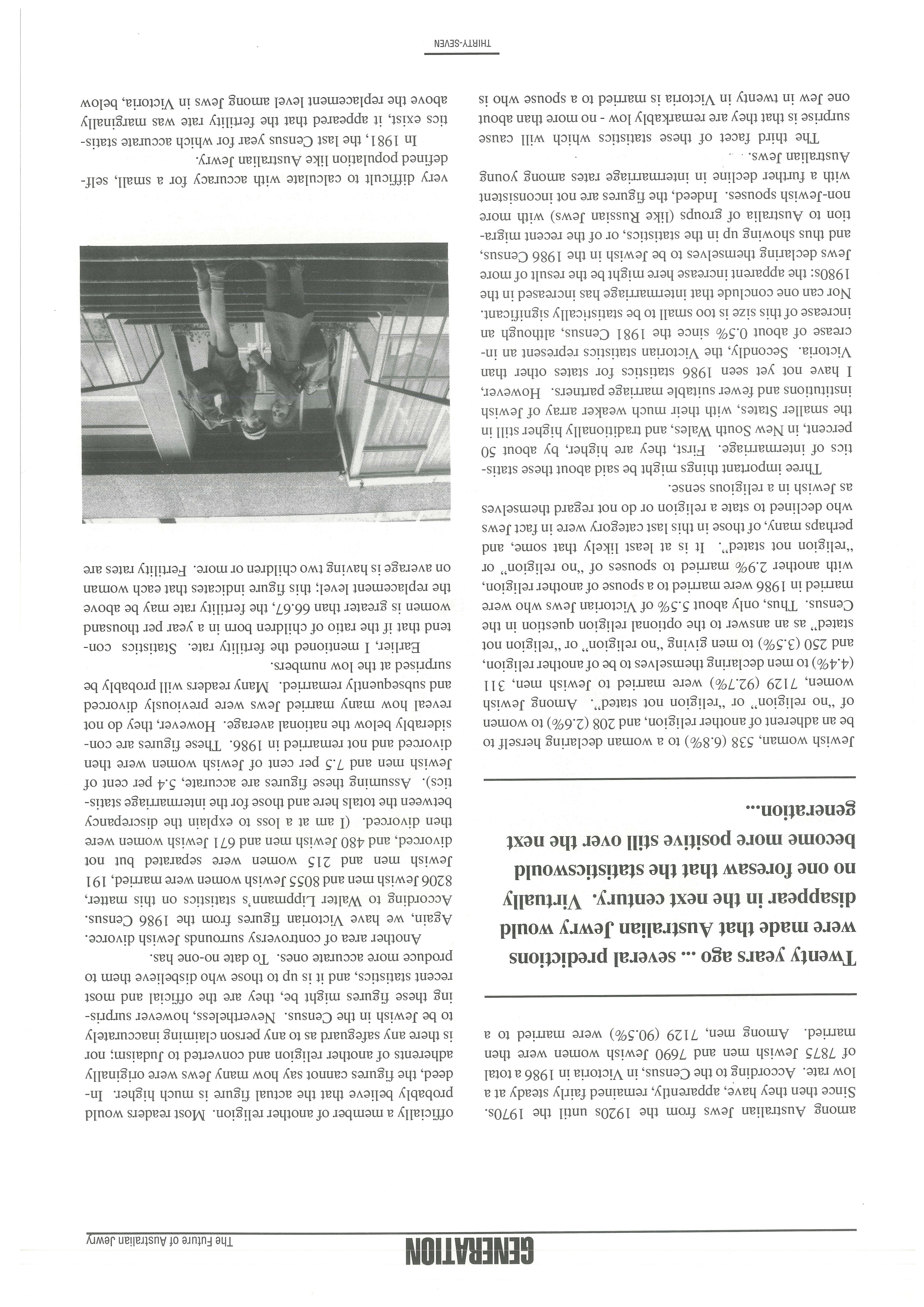 GENERATION The Future of Australian Jewry

among Australian Jews from the 1920s until the 1970s. Since then they have, apparently, remained fairly steady at a low rate. According to the Census, in Victoria in 1986 a total of 7875 Jewish men and 7690 Jewish women were then married. Among men, 7129 (90.5%) were married to a

Twenty years ago ... several predictions were made that Australian Jewry would disappear in the next century. Virtually no one foresaw that the statisticswould become more positive still over the next generation...

Jewish woman, 538 (6.8%) to a woman declaring herself to be an adherent of another religion, and 208 (2.6%) to women of "no religion" or "religion not stated". Among Jewish women, 7129 (92.7%) were married to Jewish men, 311 (4.4%) to men declaring themselves to be of another religion, and 250 (3.5%) to men giving "no religion" or "religion not stated" as an answer to the optional religion question in the Census. Thus, only about 5.5% of Victorian Jews who were married in 1986 were married to a spouse of another religion, with another 2.9% married to spouses of "no religion" or "religion not stated". It is at least likely that some, and perhaps many, of those in this last category were in fact Jews who declined to state a religion or do not regard themselves as Jewish in a religious sense.

Three important things might be said about these statistics of intermarriage. First, they are higher, by about 50 percent, in New South Wales, and traditionally higher still in the smaller States, with their much weaker array of Jewish institutions and fewer suitable marriage partners. However, I have not yet seen 1986 statistics for states other than Victoria. Secondly, the Victorian statistics represent an increase of about 0.5% since the 1981 Census, although an increase of this size is too small to be statistically significant. Nor can one conclude that intermarriage has increased in the 1980s: the apparent increase here might be the result of more Jews declaring themselves to be Jewish in the 1986 Census, and thus showing up in the statistics, or of the recent migration to Australia of groups (like Russian Jews) with more non-Jewish spouses. Indeed, the figures are not inconsistent with a further decline in intermarriage rates among young Australian Jews.

The third facet of these statistics which will cause surprise is that they are remarkably low - no more than about one Jew in twenty in Victoria is married to a spouse who is

officially a member of another religion. Most readers would probably believe that the actual figure is much higher. Indeed, the figures cannot say how many Jews were originally adherents of another religion and converted to Judaism; nor is there any safeguard as to any person claiming inaccurately to be Jewish in the Census. Nevertheless, however surprising these figures might be, they are the official and most recent statistics, and it is up to those who disbelieve them to produce more accurate ones. To date no-one has.

Another area of controversy surrounds Jewish divorce. Again, we have Victorian figures from the 1986 Census. According to Walter Lippmann's statistics on this matter, 8206 Jewish men and 8055 Jewish women were married, 191 Jewish men and 215 women were separated but not divorced, and 480 Jewish men and 671 Jewish women were then divorced. (I am at a loss to explain the discrepancy between the totals here and those for the intermarriage statistics). Assuming these figures are accurate, 5.4 per cent of Jewish men and 7.5 per cent of Jewish women were then divorced and not remarried in 1986. These figures are considerably below the national average. However, they do not reveal how many married Jews were previously divorced and subsequently remarried. Many readers will probably be surprised at the low numbers.

Earlier, I mentioned the fertility rate. Statistics contend that if the ratio of children born in a year per thousand women is greater than 66.67, the fertility rate may be above the replacement level; this figure indicates that each woman on average is having two children or more. Fertility rates are

very difficult to calculate with accuracy for a small, self-defined population like Australian Jewry.

In 1981, the last Census year for which accurate statistics exist, it appeared that the fertility rate was marginally above the replacement level among Jews in Victoria, below

THIRTY-SEVEN